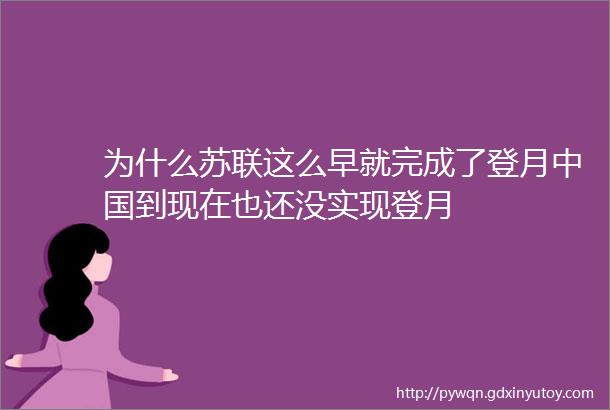 为什么苏联这么早就完成了登月中国到现在也还没实现登月

http://pywqn.gdxinyutoy.com